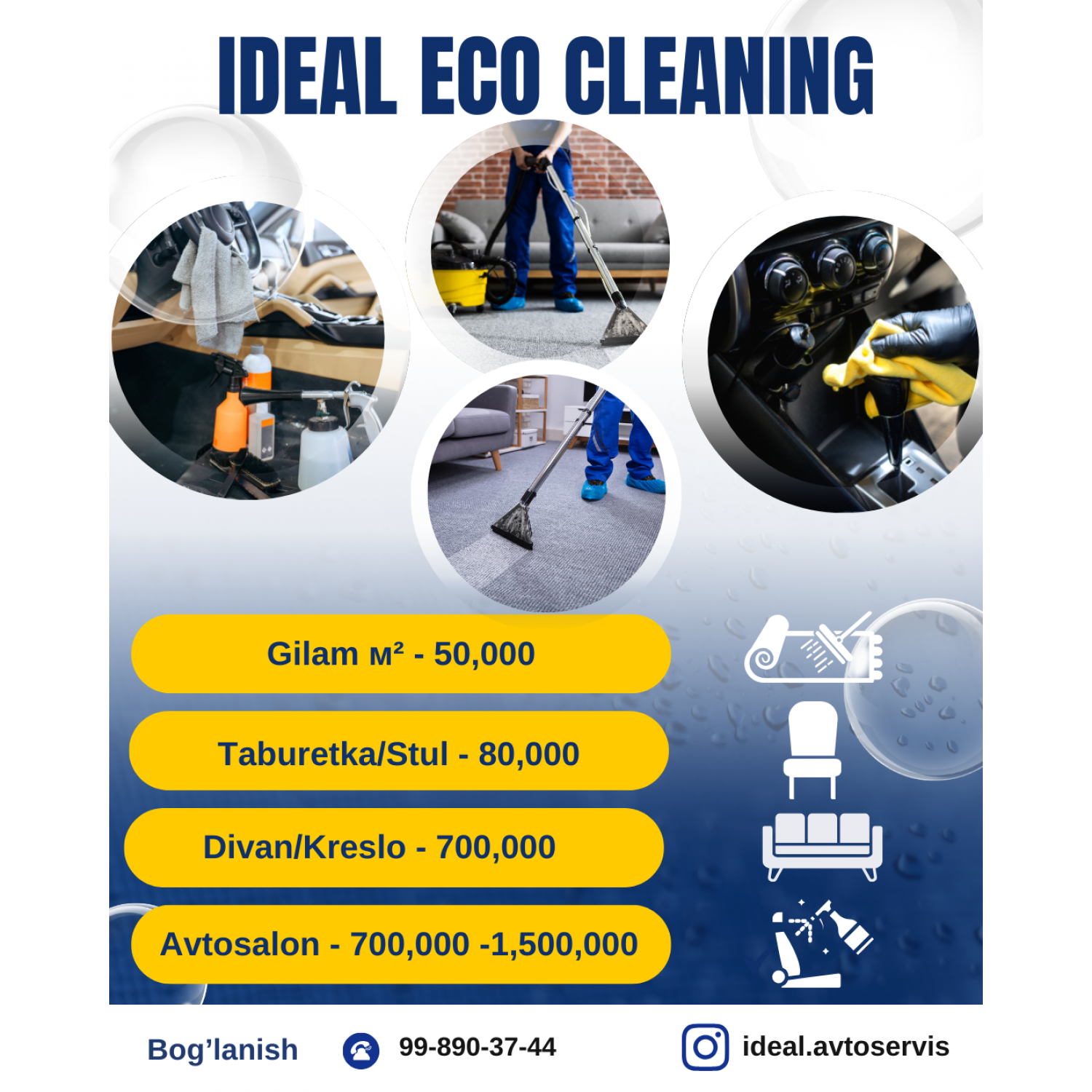 IDEAL ECO CLEANING

Gilam м² - 50,000

Taburetka/Stul - 80,000

Divan/Kreslo - 700,000

Avtosalon - 700,000 -1,500,000

Bog'lanish

99-890-37-44

ideal.avtoservis